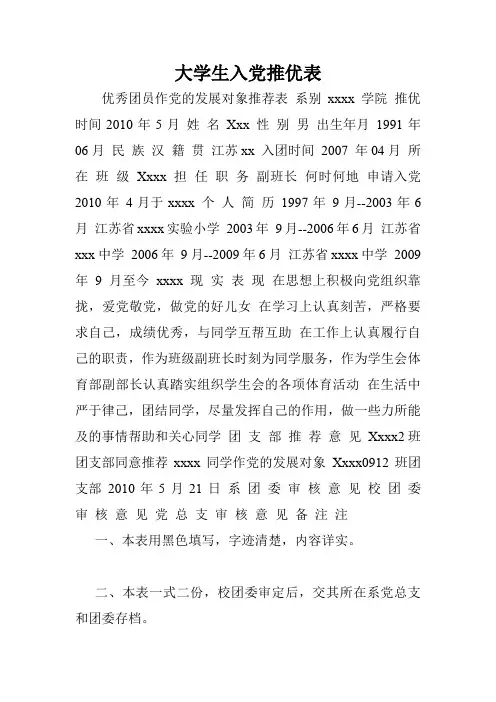 大学生入党推优表

优秀团员作党的发展对象推荐表 系别 xxxx 学院 推优时间 2010 年 5 月 姓 名 Xxx 性 别 男 出生年月 1991 年 06 月 民 族 汉 籍 贯 江苏 xx 入团时间 2007 年 04 月 所 在 班 级 Xxxx 担 任 职 务 副班长 何时何地 申请入党 2010 年 4 月于 xxxx 个 人 简 历 1997 年 9 月--2003 年 6 月 江苏省 xxxx 实验小学 2003 年 9 月--2006 年 6 月 江苏省 xxx 中学 2006 年 9 月--2009 年 6 月 江苏省 xxxx 中学 2009 年 9 月至今 xxxx 现 实 表 现 在思想上积极向党组织靠拢，爱党敬党，做党的好儿女 在学习上认真刻苦，严格要求自己，成绩优秀，与同学互帮互助 在工作上认真履行自己的职责，作为班级副班长时刻为同学服务，作为学生会体育部副部长认真踏实组织学生会的各项体育活动 在生活中严于律己，团结同学，尽量发挥自己的作用，做一些力所能及的事情帮助和关心同学 团 支 部 推 荐 意 见 Xxxx2 班团支部同意推荐 xxxx 同学作党的发展对象 Xxxx0912 班团支部 2010 年 5 月 21 日 系 团 委 审 核 意 见 校 团 委 审 核 意 见 党 总 支 审 核 意 见 备 注 注

一、本表用黑色填写，字迹清楚，内容详实。

二、本表一式二份，校团委审定后，交其所在系党总支和团委存档。